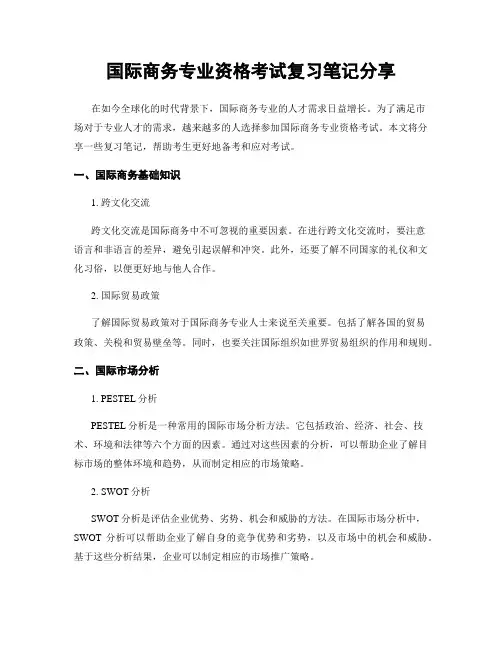 国际商务专业资格考试复习笔记分享

在如今全球化的时代背景下，国际商务专业的人才需求日益增长。为了满足市场对于专业人才的需求，越来越多的人选择参加国际商务专业资格考试。本文将分享一些复习笔记，帮助考生更好地备考和应对考试。

一、国际商务基础知识

1. 跨文化交流

跨文化交流是国际商务中不可忽视的重要因素。在进行跨文化交流时，要注意语言和非语言的差异，避免引起误解和冲突。此外，还要了解不同国家的礼仪和文化习俗，以便更好地与他人合作。

2. 国际贸易政策

了解国际贸易政策对于国际商务专业人士来说至关重要。包括了解各国的贸易政策、关税和贸易壁垒等。同时，也要关注国际组织如世界贸易组织的作用和规则。

二、国际市场分析

1. PESTEL 分析

PESTEL 分析是一种常用的国际市场分析方法。它包括政治、经济、社会、技术、环境和法律等六个方面的因素。通过对这些因素的分析，可以帮助企业了解目标市场的整体环境和趋势，从而制定相应的市场策略。

2. SWOT 分析

SWOT 分析是评估企业优势、劣势、机会和威胁的方法。在国际市场分析中，SWOT 分析可以帮助企业了解自身的竞争优势和劣势，以及市场中的机会和威胁。基于这些分析结果，企业可以制定相应的市场推广策略。